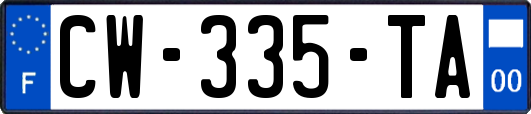 F
CW-335-TA
00